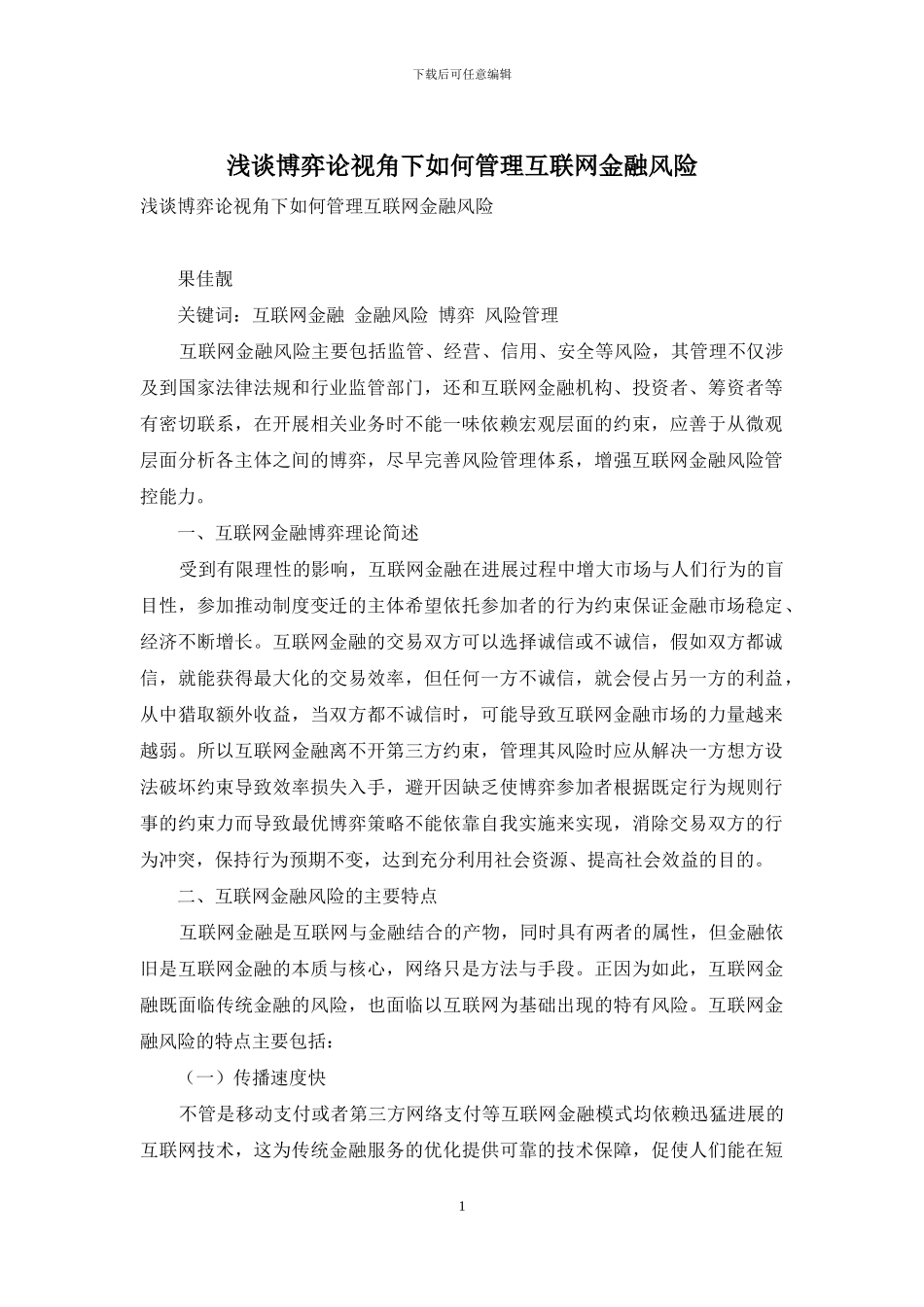 下载后可任意编辑

浅谈博弈论视角下如何管理互联网金融风险

浅谈博弈论视角下如何管理互联网金融风险

果佳靓

关键词：互联网金融 金融风险 博弈 风险管理

互联网金融风险主要包括监管、经营、信用、安全等风险，其管理不仅涉及到国家法律法规和行业监管部门，还和互联网金融机构、投资者、筹资者等有密切联系，在开展相关业务时不能一味依赖宏观层面的约束，应善于从微观层面分析各主体之间的博弈，尽早完善风险管理体系，增强互联网金融风险管控能力。

一、互联网金融博弈理论简述

受到有限理性的影响，互联网金融在进展过程中增大市场与人们行为的盲目性，参加推动制度变迁的主体希望依托参加者的行为约束保证金融市场稳定、经济不断增长。互联网金融的交易双方可以选择诚信或不诚信，假如双方都诚信，就能获得最大化的交易效率，但任何一方不诚信，就会侵占另一方的利益，从中猎取额外收益，当双方都不诚信时，可能导致互联网金融市场的力量越来越弱。所以互联网金融离不开第三方约束，管理其风险时应从解决一方想方设法破坏约束导致效率损失入手，避开因缺乏使博弈参加者根据既定行为规则行事的约束力而导致最优博弈策略不能依靠自我实施来实现，消除交易双方的行为冲突，保持行为预期不变，达到充分利用社会资源、提高社会效益的目的。

二、互联网金融风险的主要特点

互联网金融是互联网与金融结合的产物，同时具有两者的属性，但金融依旧是互联网金融的本质与核心，网络只是方法与手段。正因为如此，互联网金融既面临传统金融的风险，也面临以互联网为基础出现的特有风险。互联网金融风险的特点主要包括：

（一）传播速度快

不管是移动支付或者第三方网络支付等互联网金融模式均依赖迅猛进展的互联网技术，这为传统金融服务的优化提供可靠的技术保障，促使人们能在短

1